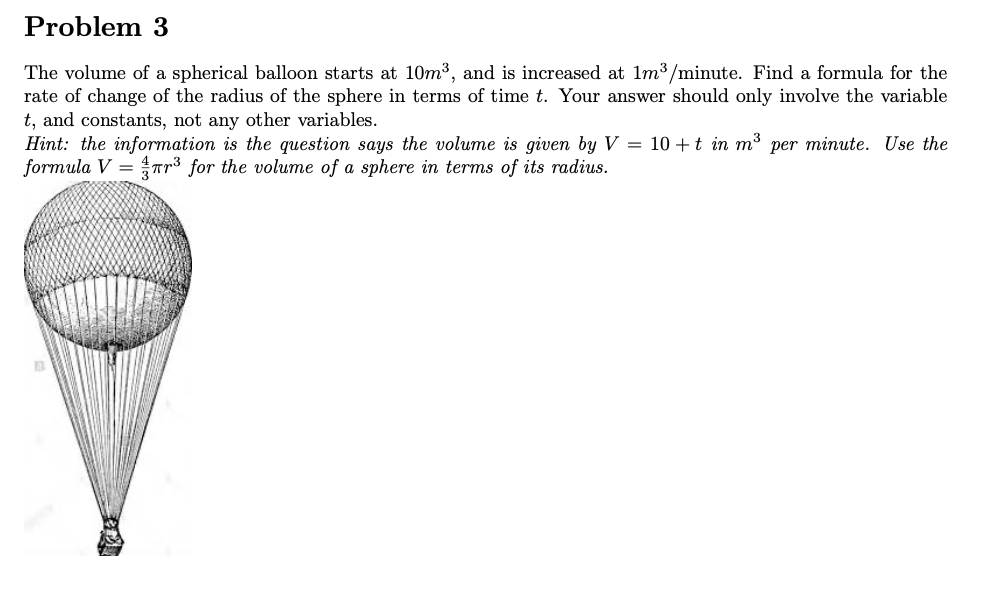 Problem 3

The volume of a spherical balloon starts at $10m^3$, and is increased at $1m^3$/minute. Find a formula for the rate of change of the radius of the sphere in terms of time $t$. Your answer should only involve the variable $t$, and constants, not any other variables.
Hint: the information is the question says the volume is given by $V = 10 + t$ in $m^3$ per minute. Use the formula $V = \frac{4}{3}\pi r^3$ for the volume of a sphere in terms of its radius.